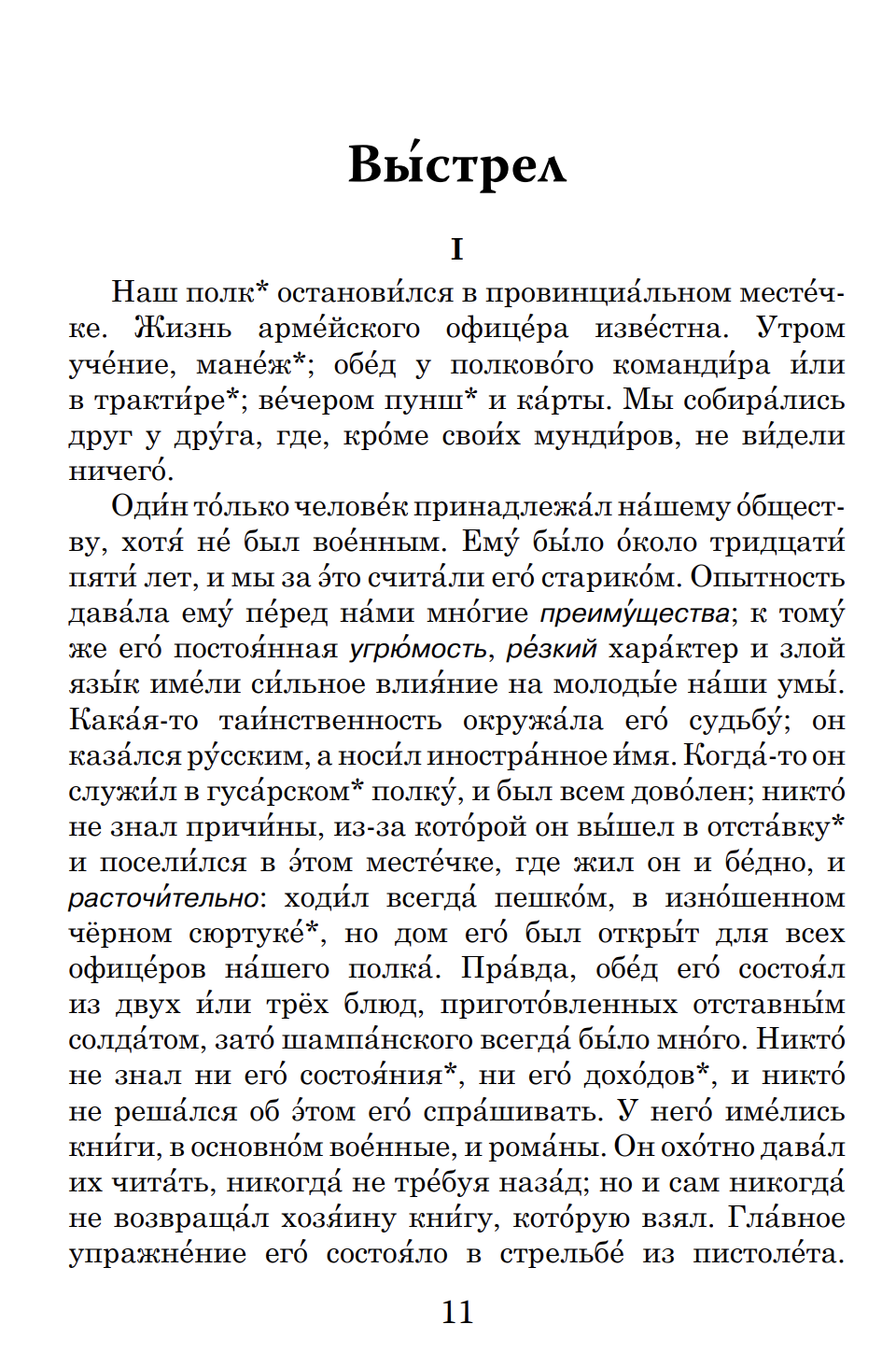 Вы́стрел

I

Наш полк* останови́лся в провинциа́льном месте́чке. Жизнь арме́йского офице́ра изве́стна. Утром уче́ние, мане́ж*; обе́д у полково́го команди́ра и́ли в тракти́ре*; ве́чером пунш* и ка́рты. Мы собира́лись друг у дру́га, где, кро́ме свои́х мунди́ров, не ви́дели ничего́.

Оди́н то́лько челове́к принадлежа́л на́шему о́бществу, хотя́ не́ был вое́нным. Ему́ бы́ло о́коло тридцати́ пяти́ лет, и мы за э́то счита́ли его́ старико́м. Опытность дава́ла ему́ пе́ред на́ми мно́гие преиму́щества; к тому́ же его́ постоя́нная угрю́мость, ре́зкий хара́ктер и злой язы́к име́ли си́льное влия́ние на молоды́е на́ши умы́. Кака́я-то таи́нственность окружа́ла его́ судьбу́; он каза́лся ру́сским, а носи́л иностра́нное и́мя. Когда́-то он служи́л в гуса́рском* полку́, и был всем дово́лен; никто́ не знал причи́ны, из-за кото́рой он вы́шел в отста́вку* и посели́лся в э́том месте́чке, где жил он и бе́дно, и расточи́тельно: ходи́л всегда́ пешко́м, в изно́шенном чёрном сюртуке́*, но дом его́ был откры́т для всех офице́ров на́шего полка́. Пра́вда, обе́д его́ состоя́л из двух и́ли трёх блюд, пригото́вленных отставны́м солда́том, зато́ шампа́нского всегда́ бы́ло мно́го. Никто́ не знал ни его́ состоя́ния*, ни его́ дохо́дов*, и никто́ не реша́лся об э́том его́ спра́шивать. У него́ име́лись кни́ги, в основно́м вое́нные, и рома́ны. Он охо́тно дава́л их чита́ть, никогда́ не тре́буя наза́д; но и сам никогда́ не возвраща́л хозя́ину кни́гу, кото́рую взял. Гла́вное упражне́ние его́ состоя́ло в стрельбе́ из пистоле́та.

11